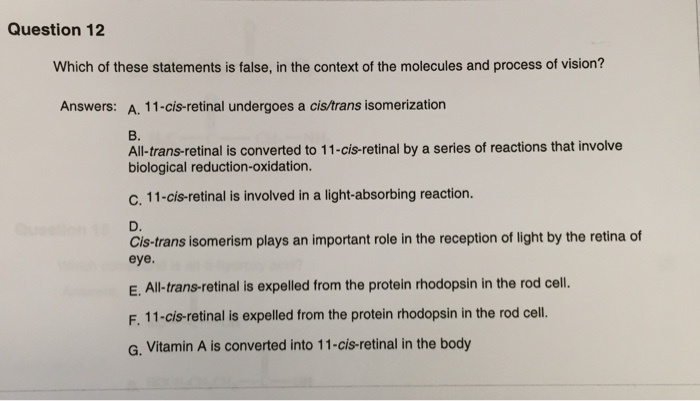 Question 12

Which of these statements is false, in the context of the molecules and process of vision?

Answers: A. 11-cis-retinal undergoes a cis/trans isomerization

B.
All-trans-retinal is converted to 11-cis-retinal by a series of reactions that involve biological reduction-oxidation.

C. 11-cis-retinal is involved in a light-absorbing reaction.

D.
Cis-trans isomerism plays an important role in the reception of light by the retina of eye.

E. All-trans-retinal is expelled from the protein rhodopsin in the rod cell.

F. 11-cis-retinal is expelled from the protein rhodopsin in the rod cell.

G. Vitamin A is converted into 11-cis-retinal in the body